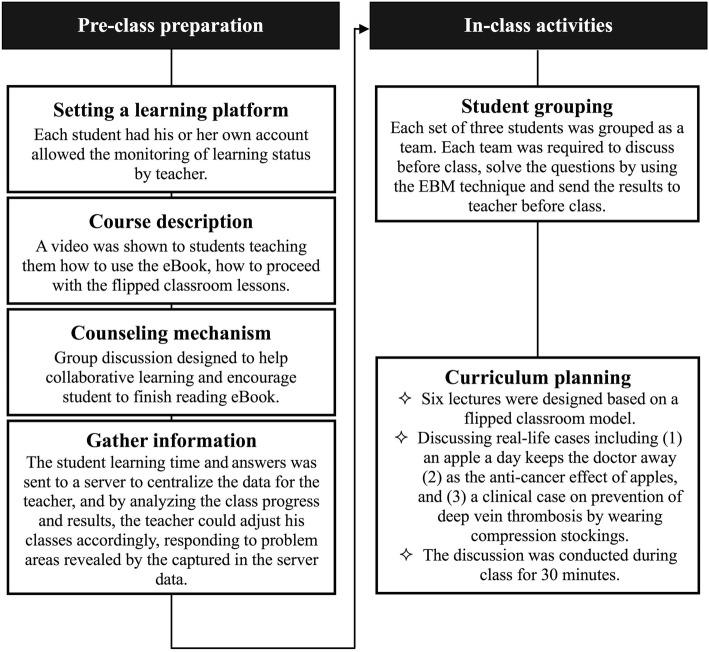 Pre-class preparation

Setting a learning platform
Each student had his or her own account allowed the monitoring of learning status by teacher.

Course description
A video was shown to students teaching them how to use the eBook, how to proceed with the flipped classroom lessons.

Counseling mechanism
Group discussion designed to help collaborative learning and encourage student to finish reading eBook.

Gather information
The student learning time and answers was sent to a server to centralize the data for the teacher, and by analyzing the class progress and results, the teacher could adjust his classes accordingly, responding to problem areas revealed by the captured in the server data.

In-class activities

Student grouping
Each set of three students was grouped as a team. Each team was required to discuss before class, solve the questions by using the EBM technique and send the results to teacher before class.

Curriculum planning
✧ Six lectures were designed based on a flipped classroom model.
✧ Discussing real-life cases including (1) an apple a day keeps the doctor away (2) as the anti-cancer effect of apples, and (3) a clinical case on prevention of deep vein thrombosis by wearing compression stockings.
✧ The discussion was conducted during class for 30 minutes.